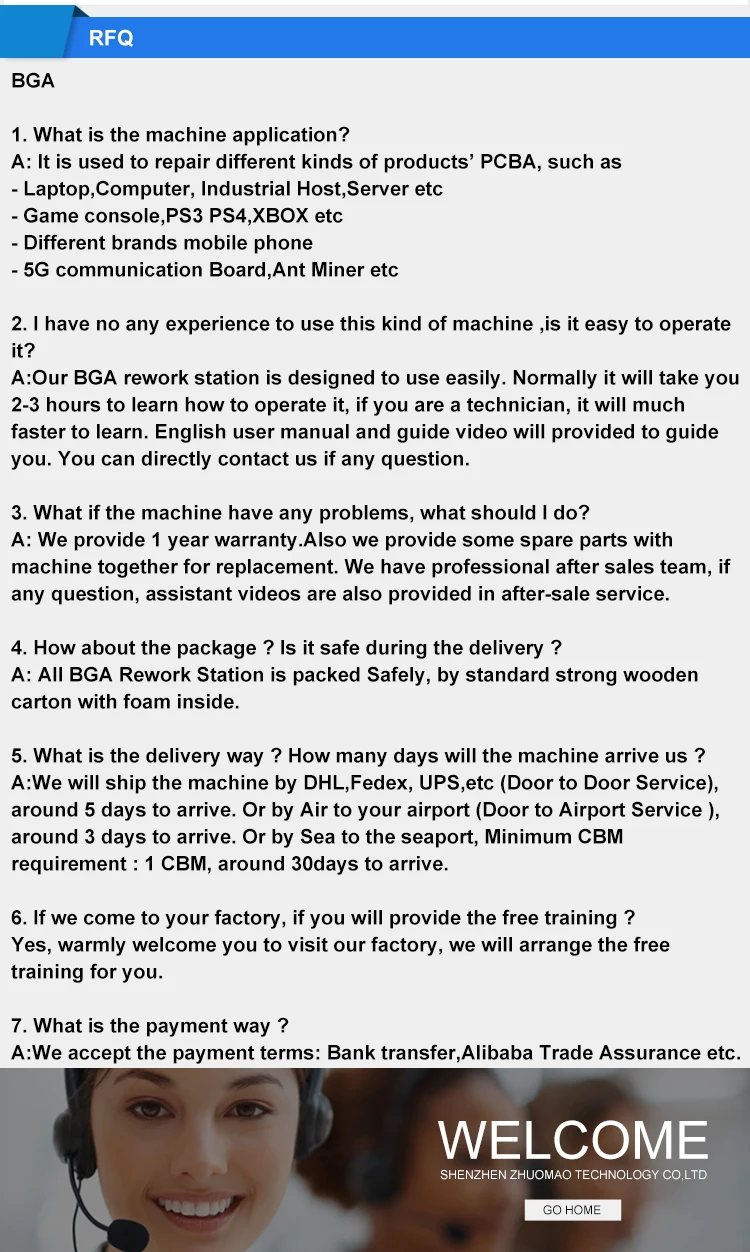 RFQ

BGA

1. What is the machine application?
A: It is used to repair different kinds of products' PCBA, such as
- Laptop,Computer, Industrial Host,Server etc
- Game console,PS3 PS4,XBOX etc
- Different brands mobile phone
- 5G communication Board,Ant Miner etc

2. I have no any experience to use this kind of machine ,is it easy to operate it?
A:Our BGA rework station is designed to use easily. Normally it will take you 2-3 hours to learn how to operate it, if you are a technician, it will much faster to learn. English user manual and guide video will provided to guide you. You can directly contact us if any question.

3. What if the machine have any problems, what should I do?
A: We provide 1 year warranty.Also we provide some spare parts with machine together for replacement. We have professional after sales team, if any question, assistant videos are also provided in after-sale service.

4. How about the package ? Is it safe during the delivery ?
A: All BGA Rework Station is packed Safely, by standard strong wooden carton with foam inside.

5. What is the delivery way ? How many days will the machine arrive us ?
A:We will ship the machine by DHL,Fedex, UPS,etc (Door to Door Service), around 5 days to arrive. Or by Air to your airport (Door to Airport Service ), around 3 days to arrive. Or by Sea to the seaport, Minimum CBM requirement : 1 CBM, around 30days to arrive.

6. If we come to your factory, if you will provide the free training ?
Yes, warmly welcome you to visit our factory, we will arrange the free training for you.

7. What is the payment way ?
A:We accept the payment terms: Bank transfer,Alibaba Trade Assurance etc.

WELCOME
SHENZHEN ZHUOMAO TECHNOLOGY CO,LTD

GO HOME